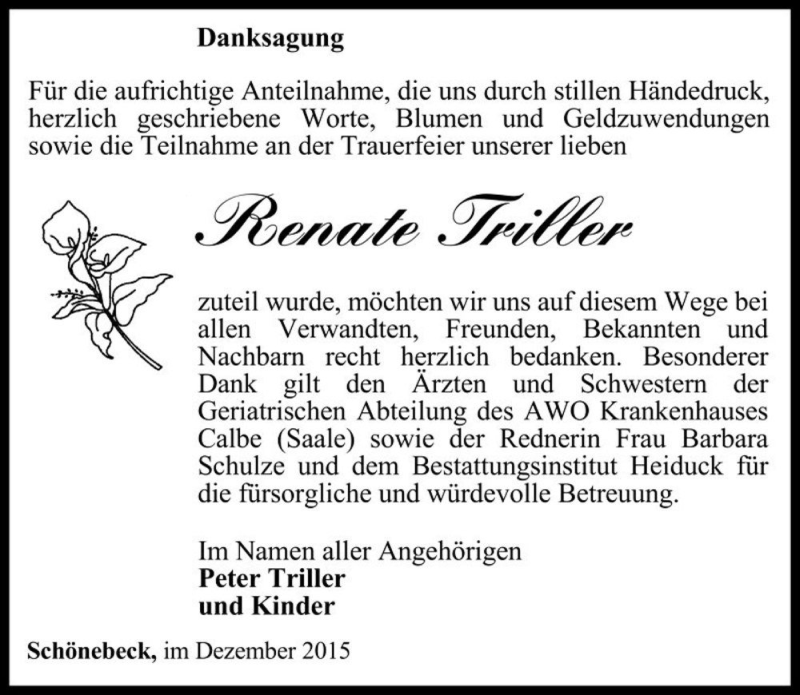 Danksagung

Für die aufrichtige Anteilnahme, die uns durch stillen Händedruck, herzlich geschriebene Worte, Blumen und Geldzuwendungen sowie die Teilnahme an der Trauerfeier unserer lieben

Renate Triller

zuteil wurde, möchten wir uns auf diesem Wege bei allen Verwandten, Freunden, Bekannten und Nachbarn recht herzlich bedanken. Besonderer Dank gilt den Ärzten und Schwestern der Geriatrischen Abteilung des AWO Krankenhauses Calbe (Saale) sowie der Rednerin Frau Barbara Schulze und dem Bestattungsinstitut Heiduck für die fürsorgliche und würdevolle Betreuung.

Im Namen aller Angehörigen
Peter Triller
und Kinder

Schönebeck, im Dezember 2015